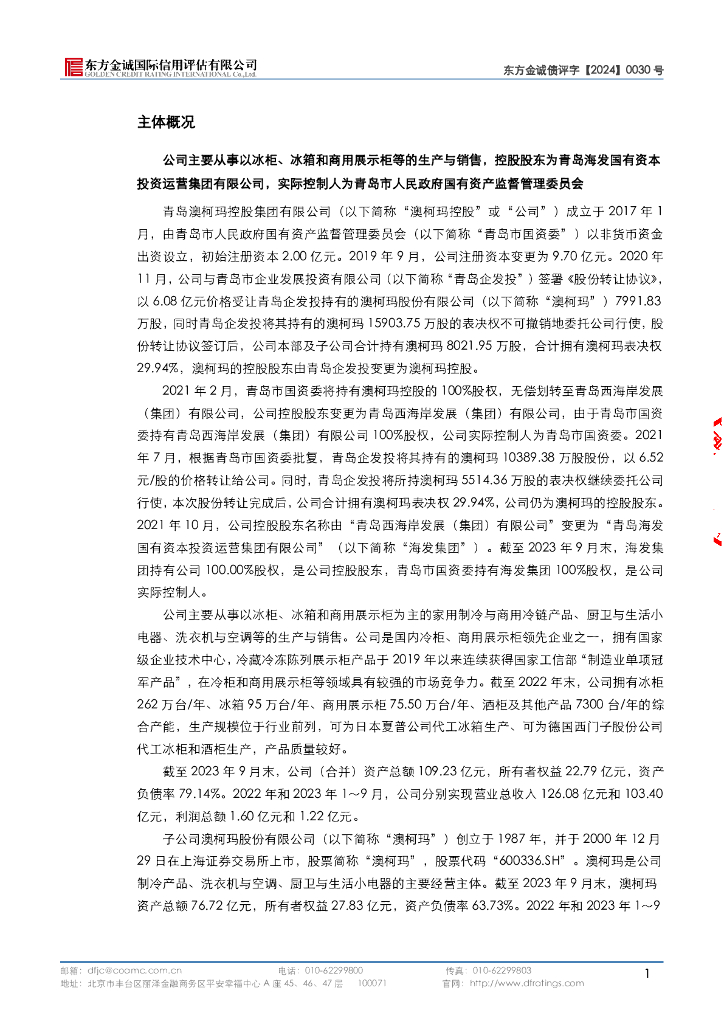 东方金诚国际信用评估有限公司
GOLDEN CREDIT RATING INTERNATIONAL Co.,Ltd.

东方金诚债评字【2024】0030 号

主体概况

公司主要从事以冰柜、冰箱和商用展示柜等的生产与销售，控股股东为青岛海发国有资本投资运营集团有限公司，实际控制人为青岛市人民政府国有资产监督管理委员会

青岛澳柯玛控股集团有限公司（以下简称“澳柯玛控股”或“公司”）成立于 2017 年 1 月，由青岛市人民政府国有资产监督管理委员会（以下简称“青岛市国资委”）以非货币资金出资设立，初始注册资本 2.00 亿元。2019 年 9 月，公司注册资本变更为 9.70 亿元。2020 年 11 月，公司与青岛市企业发展投资有限公司（以下简称“青岛企发投”）签署《股份转让协议》，以 6.08 亿元价格受让青岛企发投持有的澳柯玛股份有限公司（以下简称“澳柯玛”）7991.83 万股，同时青岛企发投将其持有的澳柯玛 15903.75 万股的表决权不可撤销地委托公司行使，股份转让协议签订后，公司本部及子公司合计持有澳柯玛 8021.95 万股，合计拥有澳柯玛表决权 29.94%，澳柯玛的控股股东由青岛企发投变更为澳柯玛控股。

2021 年 2 月，青岛市国资委将持有澳柯玛控股的 100%股权，无偿划转至青岛西海岸发展（集团）有限公司，公司控股股东变更为青岛西海岸发展（集团）有限公司，由于青岛市国资委持有青岛西海岸发展（集团）有限公司 100%股权，公司实际控制人为青岛市国资委。2021 年 7 月，根据青岛市国资委批复，青岛企发投将其持有的澳柯玛 10389.38 万股股份，以 6.52 元/股的价格转让给公司。同时，青岛企发投将所持澳柯玛 5514.36 万股的表决权继续委托公司行使，本次股份转让完成后，公司合计拥有澳柯玛表决权 29.94%，公司仍为澳柯玛的控股股东。2021 年 10 月，公司控股股东名称由“青岛西海岸发展（集团）有限公司”变更为“青岛海发国有资本投资运营集团有限公司”（以下简称“海发集团”）。截至 2023 年 9 月末，海发集团持有公司 100.00%股权，是公司控股股东，青岛市国资委持有海发集团 100%股权，是公司实际控制人。

公司主要从事以冰柜、冰箱和商用展示柜为主的家用制冷与商用冷链产品、厨卫与生活小电器、洗衣机与空调等的生产与销售。公司是国内冷柜、商用展示柜领先企业之一，拥有国家级企业技术中心，冷藏冷冻陈列展示柜产品于 2019 年以来连续获得国家工信部“制造业单项冠军产品”，在冷柜和商用展示柜等领域具有较强的市场竞争力。截至 2022 年末，公司拥有冰柜 262 万台/年、冰箱 95 万台/年、商用展示柜 75.50 万台/年、酒柜及其他产品 7300 台/年的综合产能，生产规模位于行业前列，可为日本夏普公司代工冰箱生产、可为德国西门子股份公司代工冰柜和酒柜生产，产品质量较好。

截至 2023 年 9 月末，公司（合并）资产总额 109.23 亿元，所有者权益 22.79 亿元，资产负债率 79.14%。2022 年和 2023 年 1～9 月，公司分别实现营业总收入 126.08 亿元和 103.40 亿元，利润总额 1.60 亿元和 1.22 亿元。

子公司澳柯玛股份有限公司（以下简称“澳柯玛”）创立于 1987 年，并于 2000 年 12 月 29 日在上海证券交易所上市，股票简称“澳柯玛”，股票代码“600336.SH”。澳柯玛是公司制冷产品、洗衣机与空调、厨卫与生活小电器的主要经营主体。截至 2023 年 9 月末，澳柯玛资产总额 76.72 亿元，所有者权益 27.83 亿元，资产负债率 63.73%。2022 年和 2023 年 1～9

邮箱：dfjc@coamc.com.cn 电话：010-62299800 传真：010-62299803 1
地址：北京市丰台区丽泽金融商务区平安幸福中心 A 座 45、46、47 层 100071 官网：http://www.dfratings.com